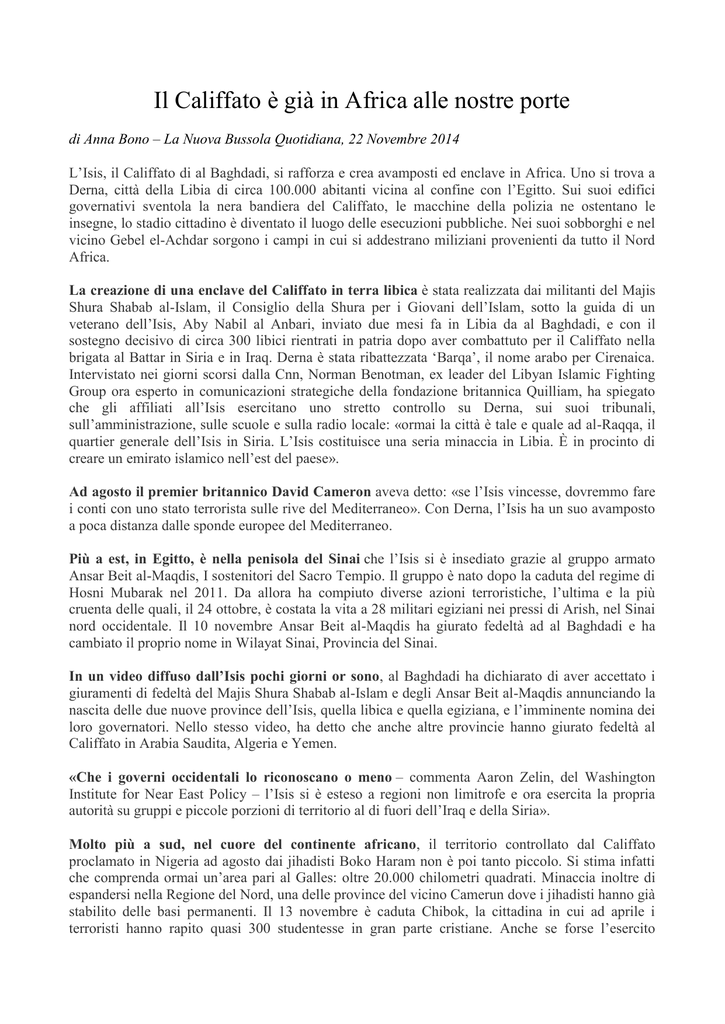 Il Califfato è già in Africa alle nostre porte

di Anna Bono – La Nuova Bussola Quotidiana, 22 Novembre 2014

L'Isis, il Califfato di al Baghdadi, si rafforza e crea avamposti ed enclave in Africa. Uno si trova a Derna, città della Libia di circa 100.000 abitanti vicina al confine con l'Egitto. Sui suoi edifici governativi sventola la nera bandiera del Califfato, le macchine della polizia ne ostentano le insegne, lo stadio cittadino è diventato il luogo delle esecuzioni pubbliche. Nei suoi sobborghi e nel vicino Gebel el-Achdar sorgono i campi in cui si addestrano miliziani provenienti da tutto il Nord Africa.

La creazione di una enclave del Califfato in terra libica è stata realizzata dai militanti del Majis Shura Shabab al-Islam, il Consiglio della Shura per i Giovani dell'Islam, sotto la guida di un veterano dell'Isis, Aby Nabil al Anbari, inviato due mesi fa in Libia da al Baghdadi, e con il sostegno decisivo di circa 300 libici rientrati in patria dopo aver combattuto per il Califfato nella brigata al Battar in Siria e in Iraq. Derna è stata ribattezzata 'Barqa', il nome arabo per Cirenaica. Intervistato nei giorni scorsi dalla Cnn, Norman Benotman, ex leader del Libyan Islamic Fighting Group ora esperto in comunicazioni strategiche della fondazione britannica Quilliam, ha spiegato che gli affiliati all'Isis esercitano uno stretto controllo su Derna, sui suoi tribunali, sull'amministrazione, sulle scuole e sulla radio locale: «ormai la città è tale e quale ad al-Raqqa, il quartier generale dell'Isis in Siria. L'Isis costituisce una seria minaccia in Libia. È in procinto di creare un emirato islamico nell'est del paese».

Ad agosto il premier britannico David Cameron aveva detto: «se l'Isis vincesse, dovremmo fare i conti con uno stato terrorista sulle rive del Mediterraneo». Con Derna, l'Isis ha un suo avamposto a poca distanza dalle sponde europee del Mediterraneo.

Più a est, in Egitto, è nella penisola del Sinai che l'Isis si è insediato grazie al gruppo armato Ansar Beit al-Maqdis, I sostenitori del Sacro Tempio. Il gruppo è nato dopo la caduta del regime di Hosni Mubarak nel 2011. Da allora ha compiuto diverse azioni terroristiche, l'ultima e la più cruenta delle quali, il 24 ottobre, è costata la vita a 28 militari egiziani nei pressi di Arish, nel Sinai nord occidentale. Il 10 novembre Ansar Beit al-Maqdis ha giurato fedeltà ad al Baghdadi e ha cambiato il proprio nome in Wilayat Sinai, Provincia del Sinai.

In un video diffuso dall'Isis pochi giorni or sono, al Baghdadi ha dichiarato di aver accettato i giuramenti di fedeltà del Majis Shura Shabab al-Islam e degli Ansar Beit al-Maqdis annunciando la nascita delle due nuove province dell'Isis, quella libica e quella egiziana, e l'imminente nomina dei loro governatori. Nello stesso video, ha detto che anche altre provincie hanno giurato fedeltà al Califfato in Arabia Saudita, Algeria e Yemen.

«Che i governi occidentali lo riconoscano o meno – commenta Aaron Zelin, del Washington Institute for Near East Policy – l'Isis si è esteso a regioni non limitrofe e ora esercita la propria autorità su gruppi e piccole porzioni di territorio al di fuori dell'Iraq e della Siria».

Molto più a sud, nel cuore del continente africano, il territorio controllato dal Califfato proclamato in Nigeria ad agosto dai jihadisti Boko Haram non è poi tanto piccolo. Si stima infatti che comprenda ormai un'area pari al Galles: oltre 20.000 chilometri quadrati. Minaccia inoltre di espandersi nella Regione del Nord, una delle province del vicino Camerun dove i jihadisti hanno già stabilito delle basi permanenti. Il 13 novembre è caduta Chibok, la cittadina in cui ad aprile i terroristi hanno rapito quasi 300 studentesse in gran parte cristiane. Anche se forse l'esercito